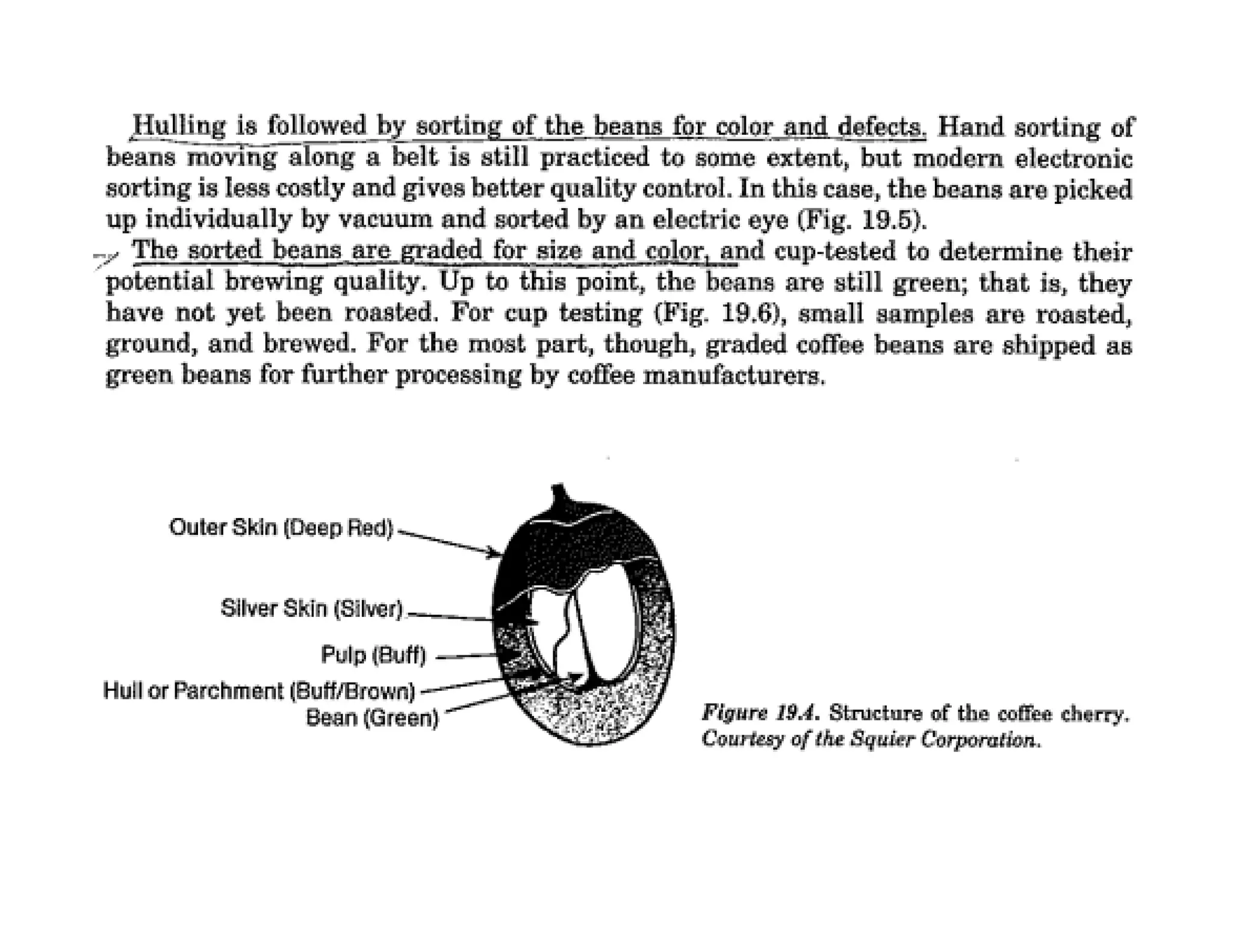 Hulling is followed by sorting of the beans for color and defects. Hand sorting of beans moving along a belt is still practiced to some extent, but modern electronic sorting is less costly and gives better quality control. In this case, the beans are picked up individually by vacuum and sorted by an electric eye (Fig. 19.5).

The sorted beans are graded for size and color, and cup-tested to determine their potential brewing quality. Up to this point, the beans are still green; that is, they have not yet been roasted. For cup testing (Fig. 19.6), small samples are roasted, ground, and brewed. For the most part, though, graded coffee beans are shipped as green beans for further processing by coffee manufacturers.

Outer Skin (Deep Red)
Silver Skin (Silver)
Pulp (Buff)
Hull or Parchment (Buff/Brown)
Bean (Green)

Figure 19.4. Structure of the coffee cherry. Courtesy of the Squier Corporation.